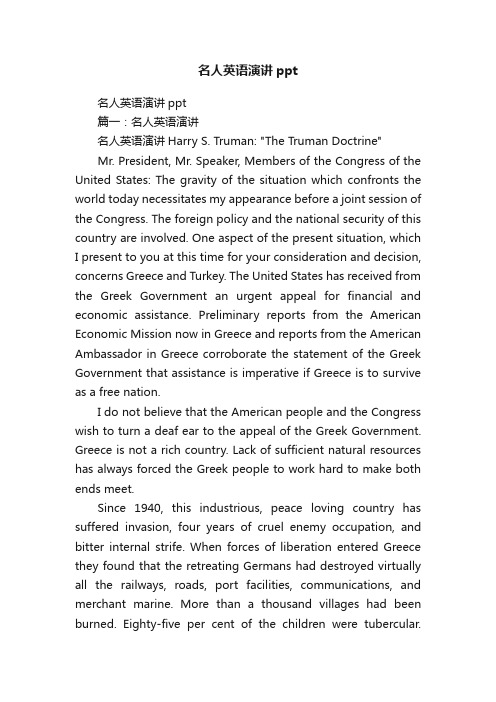 名人英语演讲 ppt

名人英语演讲 ppt

篇一：名人英语演讲

名人英语演讲 Harry S. Truman: "The Truman Doctrine"

Mr. President, Mr. Speaker, Members of the Congress of the United States: The gravity of the situation which confronts the world today necessitates my appearance before a joint session of the Congress. The foreign policy and the national security of this country are involved. One aspect of the present situation, which I present to you at this time for your consideration and decision, concerns Greece and Turkey. The United States has received from the Greek Government an urgent appeal for financial and economic assistance. Preliminary reports from the American Economic Mission now in Greece and reports from the American Ambassador in Greece corroborate the statement of the Greek Government that assistance is imperative if Greece is to survive as a free nation.

I do not believe that the American people and the Congress wish to turn a deaf ear to the appeal of the Greek Government. Greece is not a rich country. Lack of sufficient natural resources has always forced the Greek people to work hard to make both ends meet.

Since 1940, this industrious, peace loving country has suffered invasion, four years of cruel enemy occupation, and bitter internal strife. When forces of liberation entered Greece they found that the retreating Germans had destroyed virtually all the railways, roads, port facilities, communications, and merchant marine. More than a thousand villages had been burned. Eighty-five per cent of the children were tubercular.